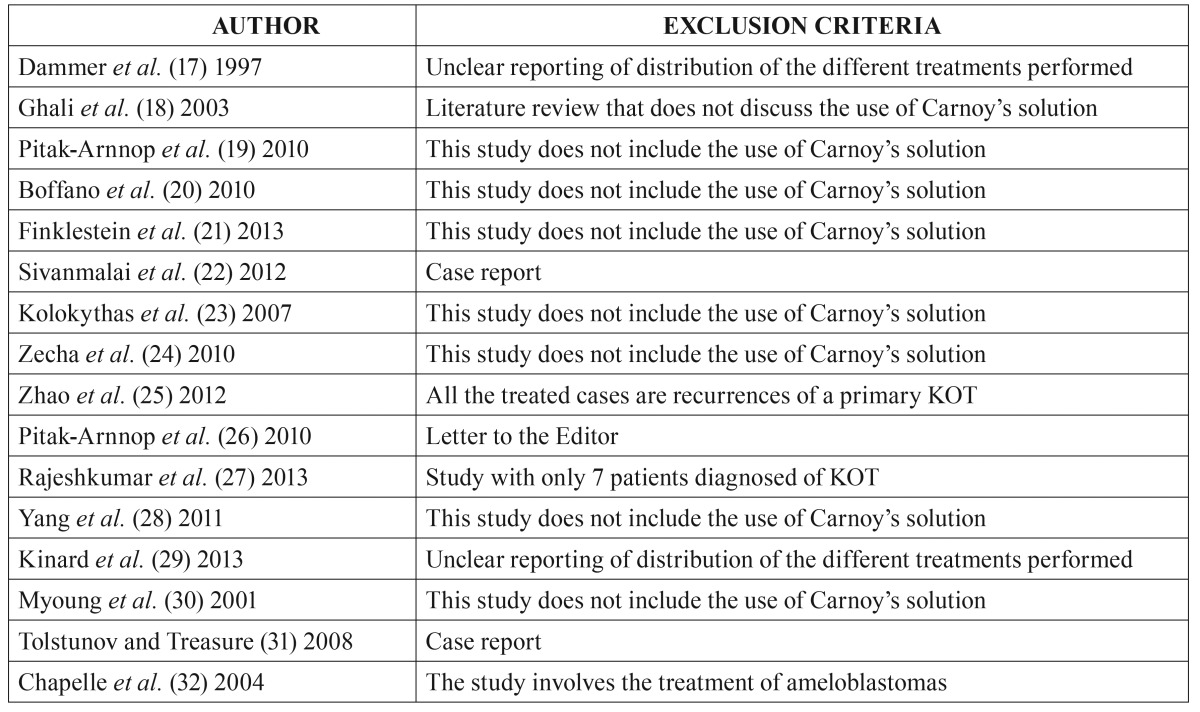 | AUTHOR | EXCLUSION CRITERIA |
|---|---|
| Dammer *et al.* (17) 1997 | Unclear reporting of distribution of the different treatments performed |
| Ghali *et al.* (18) 2003 | Literature review that does not discuss the use of Carnoy's solution |
| Pitak-Arnnop *et al.* (19) 2010 | This study does not include the use of Carnoy's solution |
| Boffano *et al.* (20) 2010 | This study does not include the use of Carnoy's solution |
| Finklestein *et al.* (21) 2013 | This study does not include the use of Carnoy's solution |
| Sivanmalai *et al.* (22) 2012 | Case report |
| Kolokythas *et al.* (23) 2007 | This study does not include the use of Carnoy's solution |
| Zecha *et al.* (24) 2010 | This study does not include the use of Carnoy's solution |
| Zhao *et al.* (25) 2012 | All the treated cases are recurrences of a primary KOT |
| Pitak-Arnnop *et al.* (26) 2010 | Letter to the Editor |
| Rajeshkumar *et al.* (27) 2013 | Study with only 7 patients diagnosed of KOT |
| Yang *et al.* (28) 2011 | This study does not include the use of Carnoy's solution |
| Kinard *et al.* (29) 2013 | Unclear reporting of distribution of the different treatments performed |
| Myoung *et al.* (30) 2001 | This study does not include the use of Carnoy's solution |
| Tolstunov and Treasure (31) 2008 | Case report |
| Chapelle *et al.* (32) 2004 | The study involves the treatment of ameloblastomas |